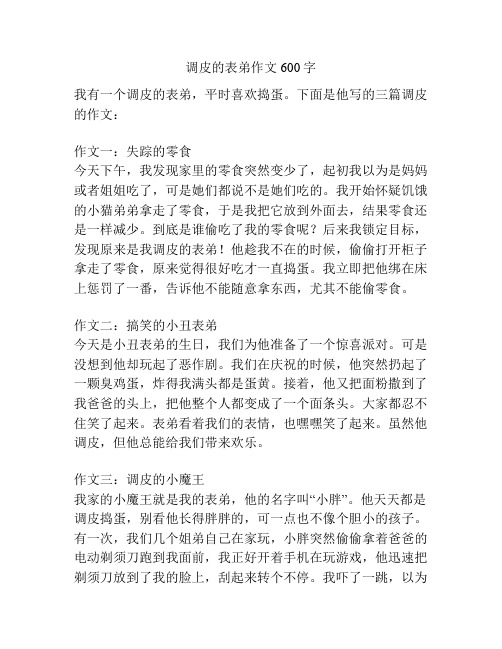 调皮的表弟作文 600 字

我有一个调皮的表弟，平时喜欢捣蛋。下面是他写的三篇调皮的作文：

作文一：失踪的零食
今天下午，我发现家里的零食突然变少了，起初我以为是妈妈或者姐姐吃了，可是她们都说不是她们吃的。我开始怀疑饥饿的小猫弟弟拿走了零食，于是我把它放到外面去，结果零食还是一样减少。到底是谁偷吃了我的零食呢？后来我锁定目标，发现原来是我调皮的表弟！他趁我不在的时候，偷偷打开柜子拿走了零食，原来觉得很好吃才一直捣蛋。我立即把他绑在床上惩罚了一番，告诉他不能随意拿东西，尤其不能偷零食。

作文二：搞笑的小丑表弟
今天是小丑表弟的生日，我们为他准备了一个惊喜派对。可是没想到他却玩起了恶作剧。我们在庆祝的时候，他突然扔起了一颗臭鸡蛋，炸得我满头都是蛋黄。接着，他又把面粉撒到了我爸爸的头上，把他整个人都变成了一个面条头。大家都忍不住笑了起来。表弟看着我们的表情，也嘿嘿笑了起来。虽然他调皮，但他总能给我们带来欢乐。

作文三：调皮的小魔王
我家的小魔王就是我的表弟，他的名字叫“小胖”。他天天都是调皮捣蛋，别看他长得胖胖的，可一点也不像个胆小的孩子。有一次，我们几个姐弟自己在家玩，小胖突然偷偷拿着爸爸的电动剃须刀跑到我面前，我正好开着手机在玩游戏，他迅速把剃须刀放到了我的脸上，刮起来转个不停。我吓了一跳，以为